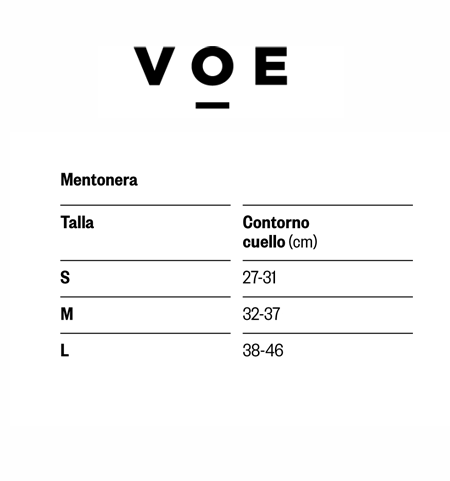 VOE

Mentonera

| Talla | Contorno cuello (cm) |
|---|---|
| S | 27-31 |
| M | 32-37 |
| L | 38-46 |